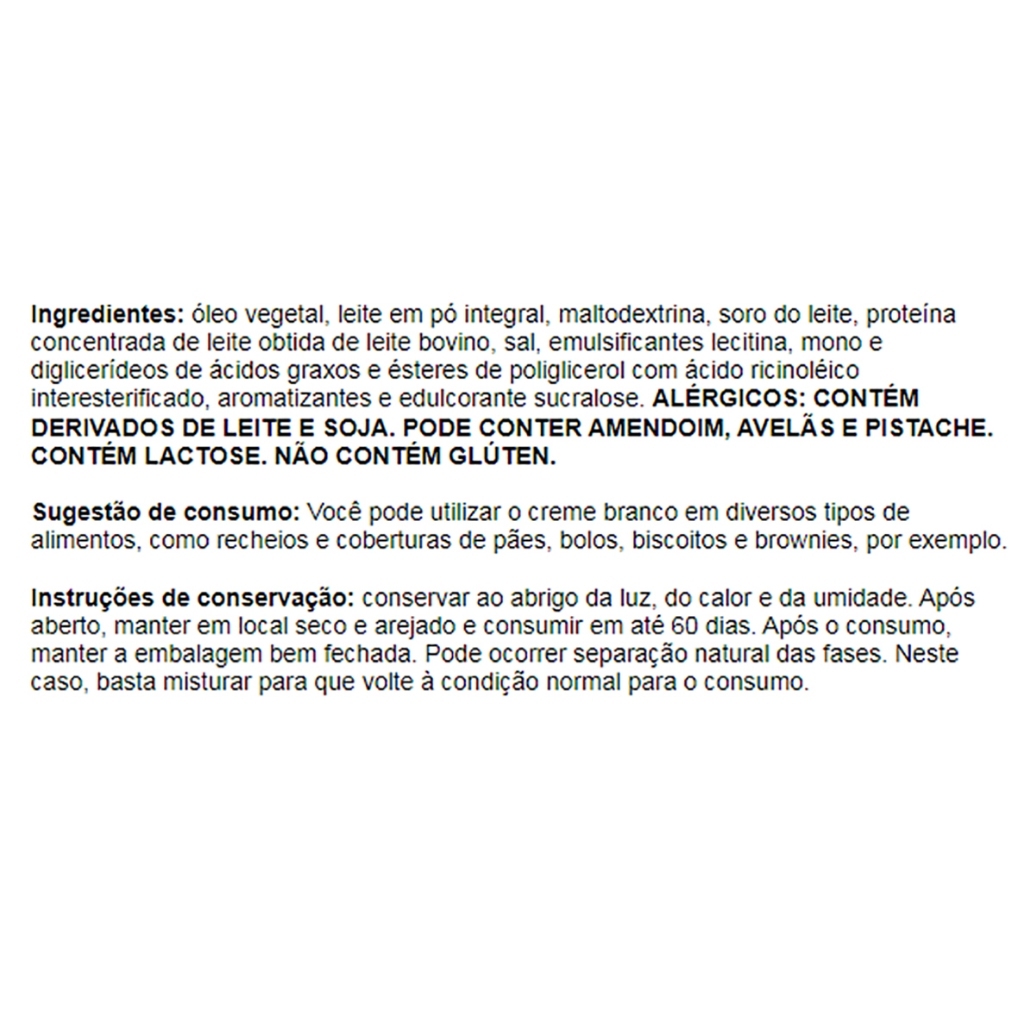 Ingredientes: óleo vegetal, leite em pó integral, maltodextrina, soro do leite, proteína concentrada de leite obtida de leite bovino, sal, emulsificantes lecitina, mono e diglicerídeos de ácidos graxos e ésteres de poliglicerol com ácido ricinoléico interesterificado, aromatizantes e edulcorante sucralose. ALÉRGICOS: CONTÉM DERIVADOS DE LEITE E SOJA. PODE CONTER AMENDOIM, AVELÃS E PISTACHE. CONTÉM LACTOSE. NÃO CONTÉM GLÚTEN.

Sugestão de consumo: Você pode utilizar o creme branco em diversos tipos de alimentos, como recheios e coberturas de pães, bolos, biscoitos e brownies, por exemplo.

Instruções de conservação: conservar ao abrigo da luz, do calor e da umidade. Após aberto, manter em local seco e arejado e consumir em até 60 dias. Após o consumo, manter a embalagem bem fechada. Pode ocorrer separação natural das fases. Neste caso, basta misturar para que volte à condição normal para o consumo.